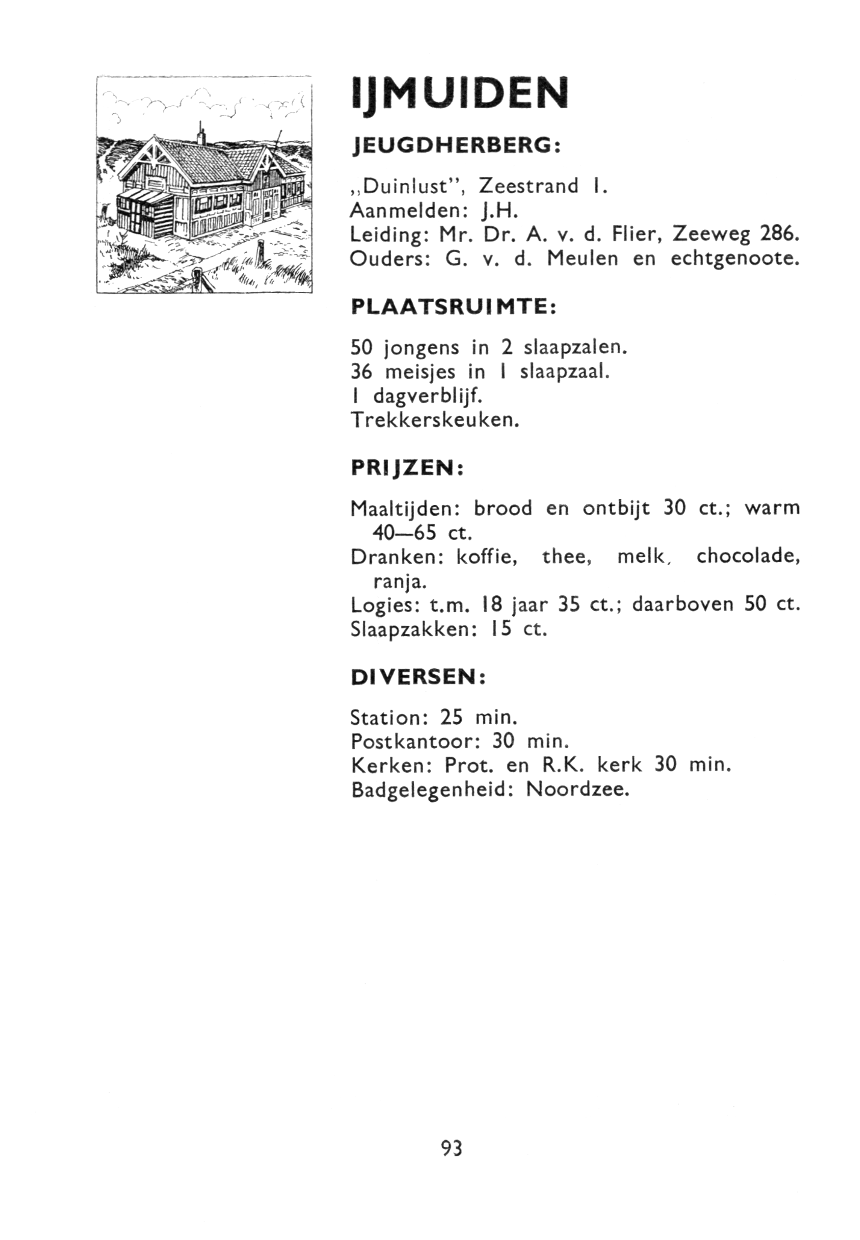 IJMUIDEN

JEUGDHERBERG:

„Duinlust", Zeestrand 1.
Aanmelden: J.H.
Leiding: Mr. Dr. A. v. d. Flier, Zeeweg 286.
Ouders: G. v. d. Meulen en echtgenoote.

PLAATSRUIMTE:

50 jongens in 2 slaapzalen.
36 meisjes in 1 slaapzaal.
1 dagverblijf.
Trekkerskeuken.

PRIJZEN:

Maaltijden: brood en ontbijt 30 ct.; warm 40—65 ct.
Dranken: koffie, thee, melk, chocolade, ranja.
Logies: t.m. 18 jaar 35 ct.; daarboven 50 ct.
Slaapzakken: 15 ct.

DIVERSEN:

Station: 25 min.
Postkantoor: 30 min.
Kerken: Prot. en R.K. kerk 30 min.
Badgelegenheid: Noordzee.

93